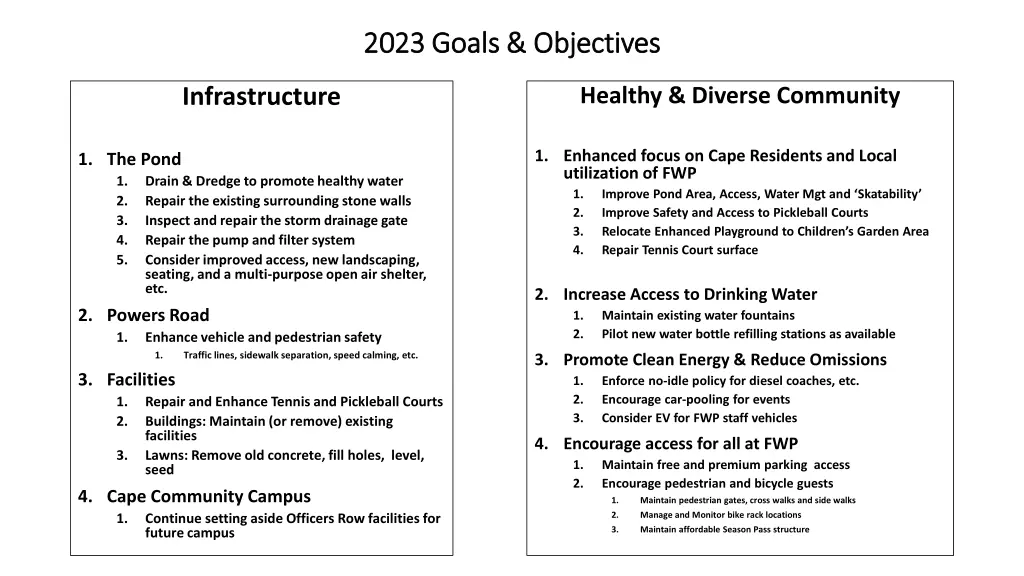 2023 Goals & Objectives

Infrastructure

1. The Pond
 1. Drain & Dredge to promote healthy water
 2. Repair the existing surrounding stone walls
 3. Inspect and repair the storm drainage gate
 4. Repair the pump and filter system
 5. Consider improved access, new landscaping, seating, and a multi-purpose open air shelter, etc.
2. Powers Road
 1. Enhance vehicle and pedestrian safety
 1. Traffic lines, sidewalk separation, speed calming, etc.
3. Facilities
 1. Repair and Enhance Tennis and Pickleball Courts
 2. Buildings: Maintain (or remove) existing facilities
 3. Lawns: Remove old concrete, fill holes, level, seed
4. Cape Community Campus
 1. Continue setting aside Officers Row facilities for future campus

Healthy & Diverse Community

1. Enhanced focus on Cape Residents and Local utilization of FWP
 1. Improve Pond Area, Access, Water Mgt and 'Skatability'
 2. Improve Safety and Access to Pickleball Courts
 3. Relocate Enhanced Playground to Children's Garden Area
 4. Repair Tennis Court surface
2. Increase Access to Drinking Water
 1. Maintain existing water fountains
 2. Pilot new water bottle refilling stations as available
3. Promote Clean Energy & Reduce Omissions
 1. Enforce no-idle policy for diesel coaches, etc.
 2. Encourage car-pooling for events
 3. Consider EV for FWP staff vehicles
4. Encourage access for all at FWP
 1. Maintain free and premium parking access
 2. Encourage pedestrian and bicycle guests
 1. Maintain pedestrian gates, cross walks and side walks
 2. Manage and Monitor bike rack locations
 3. Maintain affordable Season Pass structure